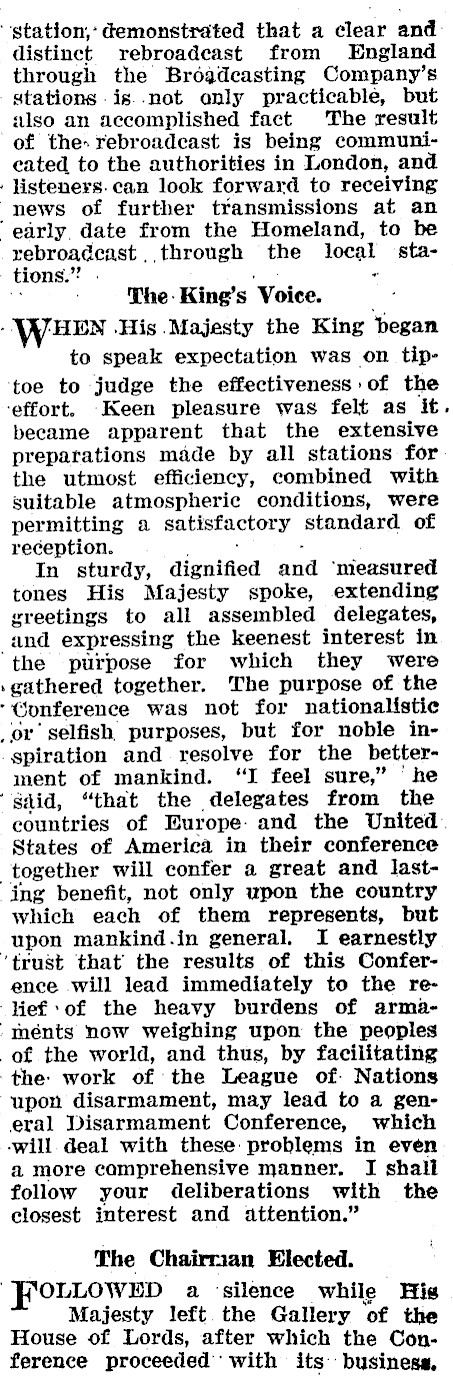 station, demonstrated that a clear and distinct rebroadcast from England through the Broadcasting Company's stations is not only practicable, but also an accomplished fact The result of the rebroadcast is being communicated to the authorities in London, and listeners can look forward to receiving news of further transmissions at an early date from the Homeland, to be rebroadcast through the local stations."

The King's Voice.

WHEN His Majesty the King began to speak expectation was on tiptoe to judge the effectiveness of the effort. Keen pleasure was felt as it became apparent that the extensive preparations made by all stations for the utmost efficiency, combined with suitable atmospheric conditions, were permitting a satisfactory standard of reception.

In sturdy, dignified and measured tones His Majesty spoke, extending greetings to all assembled delegates, and expressing the keenest interest in the purpose for which they were gathered together. The purpose of the Conference was not for nationalistic or selfish purposes, but for noble inspiration and resolve for the betterment of mankind. "I feel sure," he said, "that the delegates from the countries of Europe and the United States of America in their conference together will confer a great and lasting benefit, not only upon the country which each of them represents, but upon mankind in general. I earnestly trust that the results of this Conference will lead immediately to the relief of the heavy burdens of armaments now weighing upon the peoples of the world, and thus, by facilitating the work of the League of Nations upon disarmament, may lead to a general Disarmament Conference, which will deal with these problems in even a more comprehensive manner. I shall follow your deliberations with the closest interest and attention."

The Chairman Elected.

FOLLOWED a silence while His Majesty left the Gallery of the House of Lords, after which the Conference proceeded with its business.